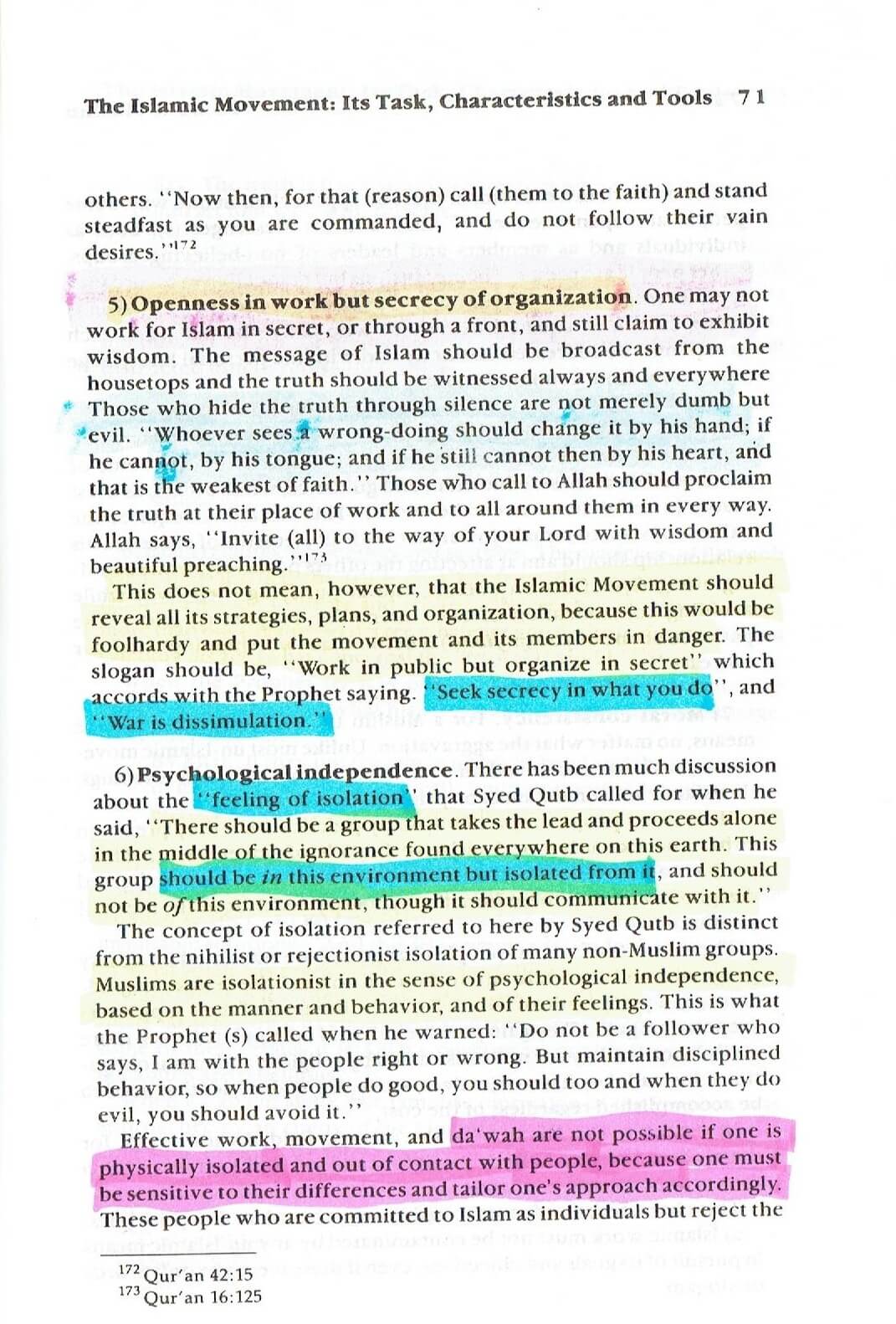 The Islamic Movement: Its Task, Characteristics and Tools 71

others. "Now then, for that (reason) call (them to the faith) and stand steadfast as you are commanded, and do not follow their vain desires."$^{172}$

5) Openness in work but secrecy of organization. One may not work for Islam in secret, or through a front, and still claim to exhibit wisdom. The message of Islam should be broadcast from the housetops and the truth should be witnessed always and everywhere Those who hide the truth through silence are not merely dumb but evil. "Whoever sees a wrong-doing should change it by his hand; if he cannot, by his tongue; and if he still cannot then by his heart, and that is the weakest of faith." Those who call to Allah should proclaim the truth at their place of work and to all around them in every way. Allah says, "Invite (all) to the way of your Lord with wisdom and beautiful preaching."$^{173}$

This does not mean, however, that the Islamic Movement should reveal all its strategies, plans, and organization, because this would be foolhardy and put the movement and its members in danger. The slogan should be, "Work in public but organize in secret" which accords with the Prophet saying. "Seek secrecy in what you do", and "War is dissimulation."

6) Psychological independence. There has been much discussion about the "feeling of isolation" that Syed Qutb called for when he said, "There should be a group that takes the lead and proceeds alone in the middle of the ignorance found everywhere on this earth. This group should be in this environment but isolated from it, and should not be of this environment, though it should communicate with it."

The concept of isolation referred to here by Syed Qutb is distinct from the nihilist or rejectionist isolation of many non-Muslim groups. Muslims are isolationist in the sense of psychological independence, based on the manner and behavior, and of their feelings. This is what the Prophet (s) called when he warned: "Do not be a follower who says, I am with the people right or wrong. But maintain disciplined behavior, so when people do good, you should too and when they do evil, you should avoid it."

Effective work, movement, and da'wah are not possible if one is physically isolated and out of contact with people, because one must be sensitive to their differences and tailor one's approach accordingly. These people who are committed to Islam as individuals but reject the

$^{172}$ Qur'an 42:15
$^{173}$ Qur'an 16:125